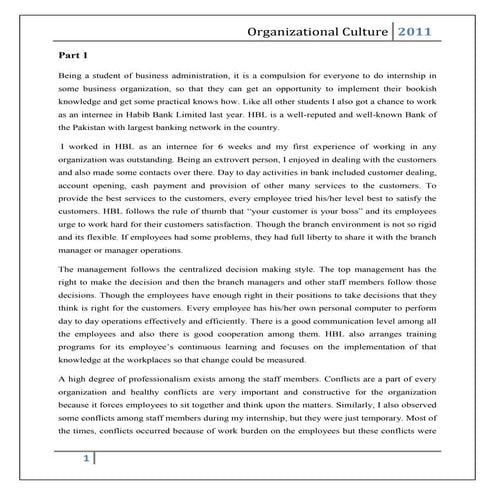 Organizational Culture 2011

Part 1

Being a student of business administration, it is a compulsion for everyone to do internship in some business organization, so that they can get an opportunity to implement their bookish knowledge and get some practical knows how. Like all other students I also got a chance to work as an internee in Habib Bank Limited last year. HBL is a well-reputed and well-known Bank of the Pakistan with largest banking network in the country.

I worked in HBL as an internee for 6 weeks and my first experience of working in any organization was outstanding. Being an extrovert person, I enjoyed in dealing with the customers and also made some contacts over there. Day to day activities in bank included customer dealing, account opening, cash payment and provision of other many services to the customers. To provide the best services to the customers, every employee tried his/her level best to satisfy the customers. HBL follows the rule of thumb that "your customer is your boss" and its employees urge to work hard for their customers satisfaction. Though the branch environment is not so rigid and its flexible. If employees had some problems, they had full liberty to share it with the branch manager or manager operations.

The management follows the centralized decision making style. The top management has the right to make the decision and then the branch managers and other staff members follow those decisions. Though the employees have enough right in their positions to take decisions that they think is right for the customers. Every employee has his/her own personal computer to perform day to day operations effectively and efficiently. There is a good communication level among all the employees and also there is good cooperation among them. HBL also arranges training programs for its employee's continuous learning and focuses on the implementation of that knowledge at the workplaces so that change could be measured.

A high degree of professionalism exists among the staff members. Conflicts are a part of every organization and healthy conflicts are very important and constructive for the organization because it forces employees to sit together and think upon the matters. Similarly, I also observed some conflicts among staff members during my internship, but they were just temporary. Most of the times, conflicts occurred because of work burden on the employees but these conflicts were

1